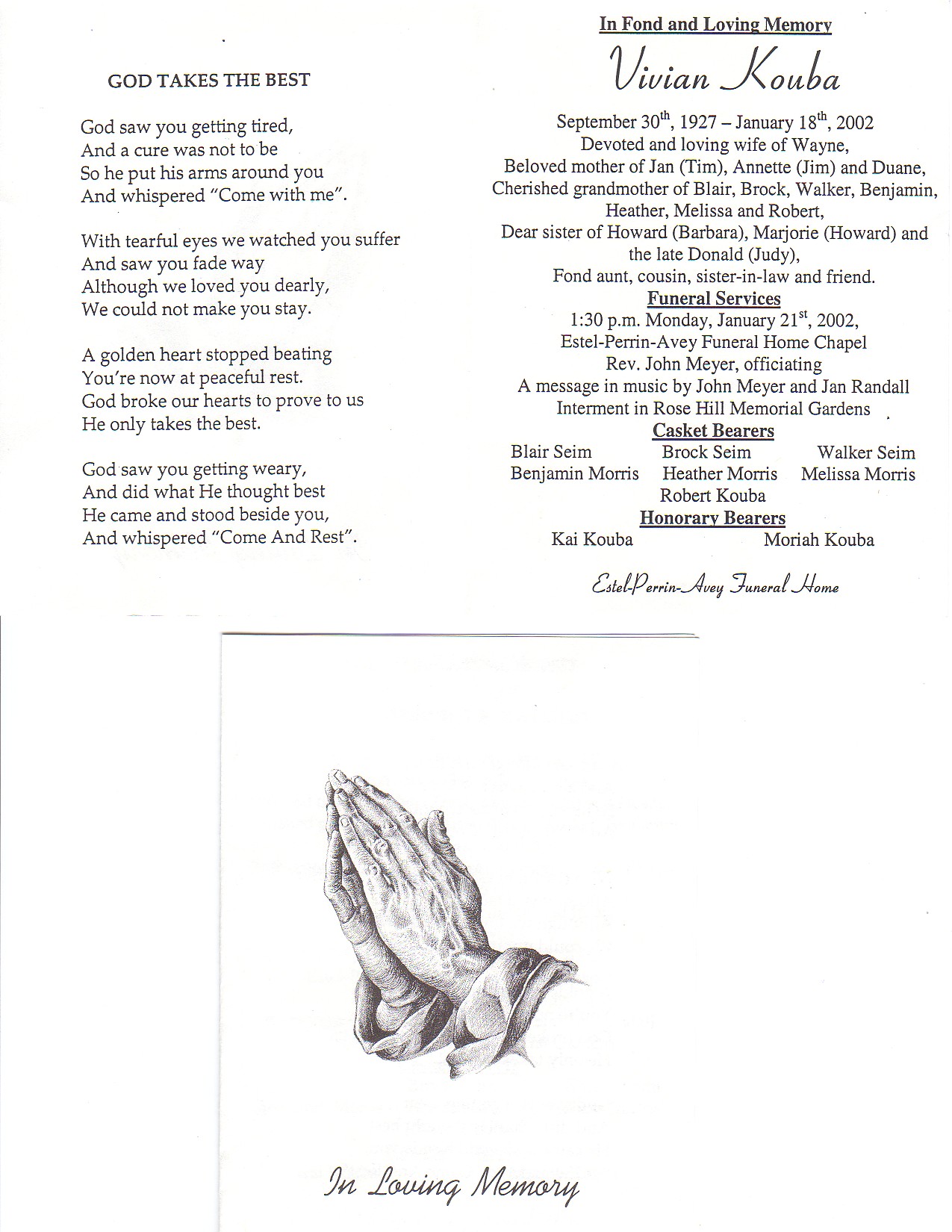 GOD TAKES THE BEST

God saw you getting tired,
And a cure was not to be
So he put his arms around you
And whispered "Come with me".

With tearful eyes we watched you suffer
And saw you fade way
Although we loved you dearly,
We could not make you stay.

A golden heart stopped beating
You're now at peaceful rest.
God broke our hearts to prove to us
He only takes the best.

God saw you getting weary,
And did what He thought best
He came and stood beside you,
And whispered "Come And Rest".

In Fond and Loving Memory

Vivian Kouba

September 30$^{th}$, 1927 – January 18$^{th}$, 2002
Devoted and loving wife of Wayne,
Beloved mother of Jan (Tim), Annette (Jim) and Duane,
Cherished grandmother of Blair, Brock, Walker, Benjamin, Heather, Melissa and Robert,
Dear sister of Howard (Barbara), Marjorie (Howard) and the late Donald (Judy),
Fond aunt, cousin, sister-in-law and friend.

Funeral Services
1:30 p.m. Monday, January 21$^{st}$, 2002,
Estel-Perrin-Avey Funeral Home Chapel
Rev. John Meyer, officiating
A message in music by John Meyer and Jan Randall
Interment in Rose Hill Memorial Gardens

Casket Bearers
Blair Seim Brock Seim Walker Seim
Benjamin Morris Heather Morris Melissa Morris
Robert Kouba

Honorary Bearers
Kai Kouba Moriah Kouba

Estel-Perrin-Avey Funeral Home

In Loving Memory